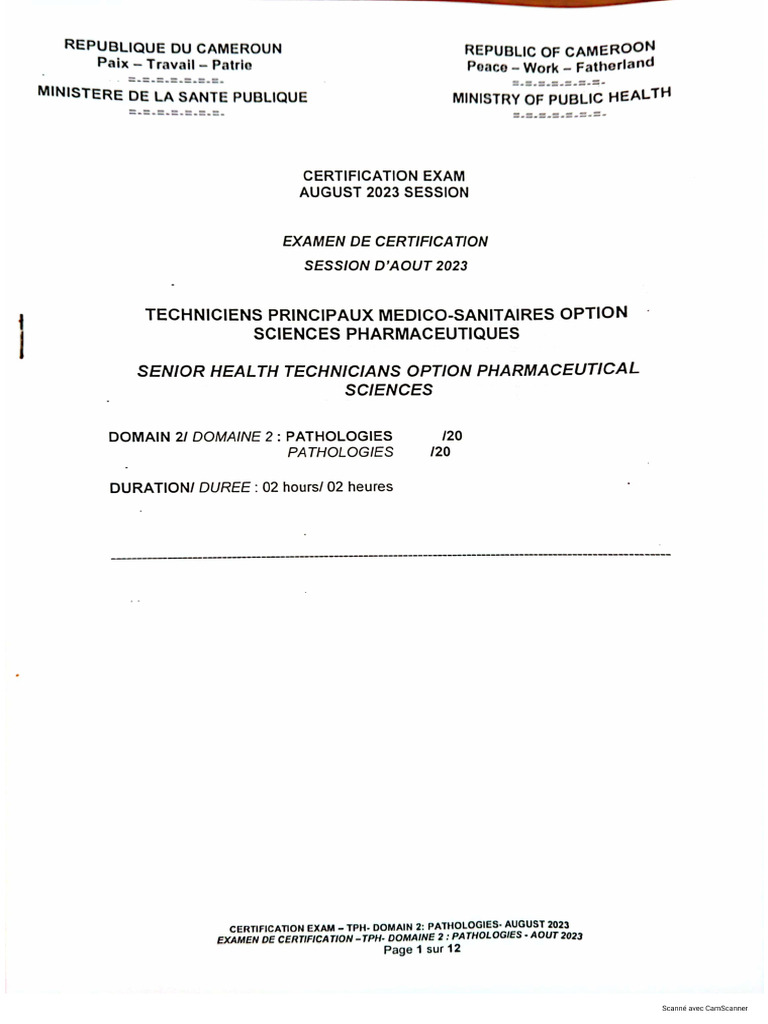 REPUBLIQUE DU CAMEROUN
Paix – Travail – Patrie
=-=-=-=-=-=-=-
MINISTERE DE LA SANTE PUBLIQUE
=-=-=-=-=-=-=-

REPUBLIC OF CAMEROON
Peace – Work – Fatherland
=-=-=-=-=-=-=-
MINISTRY OF PUBLIC HEALTH
=-=-=-=-=-=-=-

CERTIFICATION EXAM
AUGUST 2023 SESSION

EXAMEN DE CERTIFICATION
SESSION D'AOUT 2023

TECHNICIENS PRINCIPAUX MEDICO-SANITAIRES OPTION SCIENCES PHARMACEUTIQUES

SENIOR HEALTH TECHNICIANS OPTION PHARMACEUTICAL SCIENCES

DOMAIN 2/ DOMAINE 2 : PATHOLOGIES /20
PATHOLOGIES /20

DURATION/ DUREE : 02 hours/ 02 heures

CERTIFICATION EXAM – TPH- DOMAIN 2: PATHOLOGIES- AUGUST 2023
EXAMEN DE CERTIFICATION –TPH- DOMAINE 2 : PATHOLOGIES - AOUT 2023
Page 1 sur 12

Scanné avec CamScanner